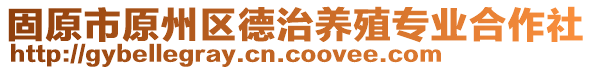 固原市原州区德治养殖专业合作社
http://gybellegray.cn.coovee.com